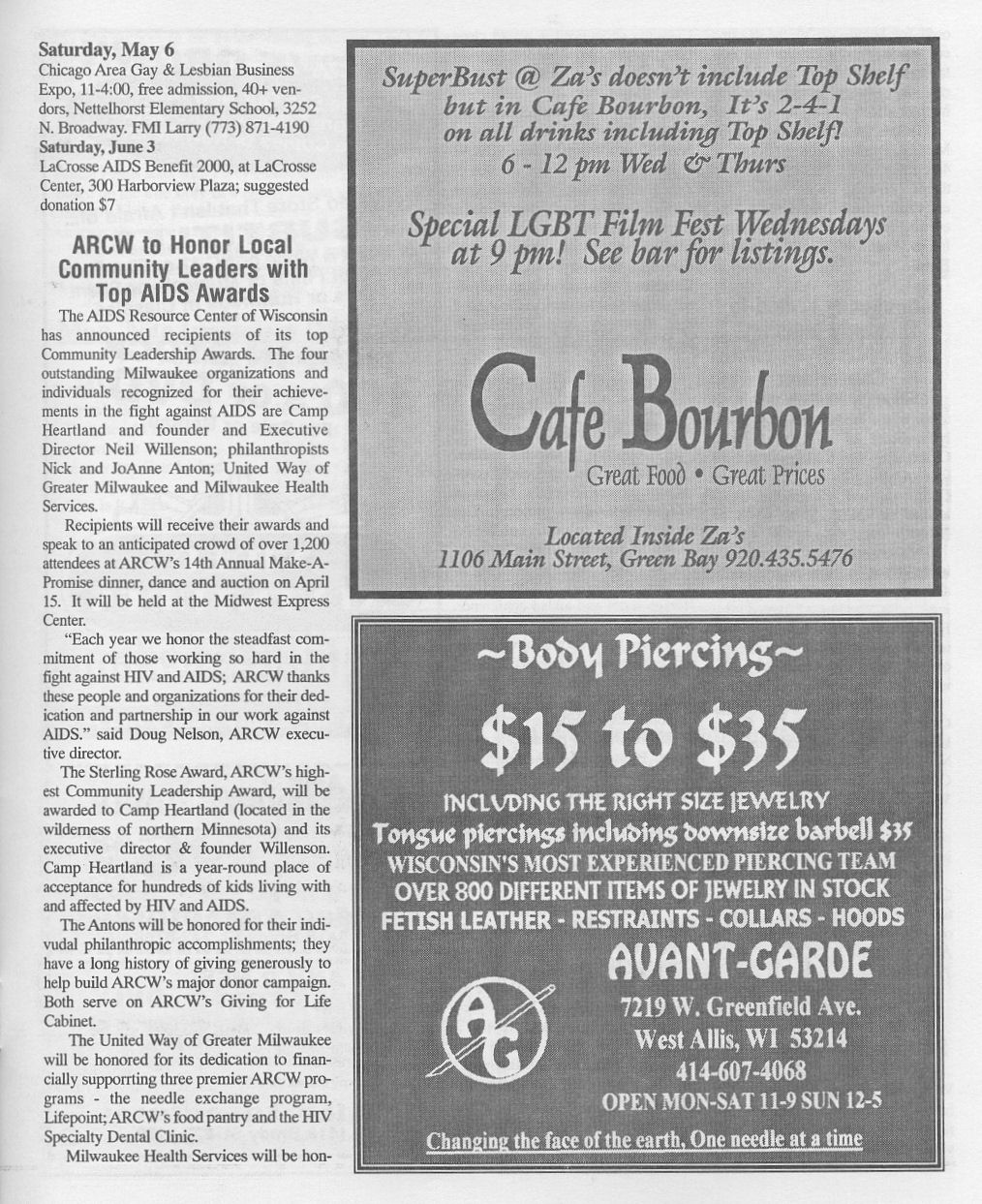 **Saturday, May 6**
Chicago Area Gay & Lesbian Business Expo, 11-4:00, free admission, 40+ vendors, Nettelhorst Elementary School, 3252 N. Broadway. FMI Larry (773) 871-4190
**Saturday, June 3**
LaCrosse AIDS Benefit 2000, at LaCrosse Center, 300 Harborview Plaza; suggested donation $7

**ARCW to Honor Local Community Leaders with Top AIDS Awards**

The AIDS Resource Center of Wisconsin has announced recipients of its top Community Leadership Awards. The four outstanding Milwaukee organizations and individuals recognized for their achievements in the fight against AIDS are Camp Heartland and founder and Executive Director Neil Willenson; philanthropists Nick and JoAnne Anton; United Way of Greater Milwaukee and Milwaukee Health Services.

Recipients will receive their awards and speak to an anticipated crowd of over 1,200 attendees at ARCW's 14th Annual Make-A-Promise dinner, dance and auction on April 15. It will be held at the Midwest Express Center.

"Each year we honor the steadfast commitment of those working so hard in the fight against HIV and AIDS; ARCW thanks these people and organizations for their dedication and partnership in our work against AIDS." said Doug Nelson, ARCW executive director.

The Sterling Rose Award, ARCW's highest Community Leadership Award, will be awarded to Camp Heartland (located in the wilderness of northern Minnesota) and its executive director & founder Willenson. Camp Heartland is a year-round place of acceptance for hundreds of kids living with and affected by HIV and AIDS.

The Antons will be honored for their indivudal philanthropic accomplishments; they have a long history of giving generously to help build ARCW's major donor campaign. Both serve on ARCW's Giving for Life Cabinet.

The United Way of Greater Milwaukee will be honored for its dedication to financially supporrting three premier ARCW programs - the needle exchange program, Lifepoint; ARCW's food pantry and the HIV Specialty Dental Clinic.

Milwaukee Health Services will be hon-

SuperBust @ Za's doesn't include Top Shelf but in Cafe Bourbon, It's 2-4-1 on all drinks including Top Shelf!
6 - 12 pm Wed & Thurs

Special LGBT Film Fest Wednesdays at 9 pm! See bar for listings.

Cafe Bourbon
Great Food • Great Prices

Located Inside Za's
1106 Main Street, Green Bay 920.435.5476

~Body Piercing~
$15 to $35
INCLUDING THE RIGHT SIZE JEWELRY
Tongue piercings including downsize barbell $35
WISCONSIN'S MOST EXPERIENCED PIERCING TEAM
OVER 800 DIFFERENT ITEMS OF JEWELRY IN STOCK
FETISH LEATHER - RESTRAINTS - COLLARS - HOODS
AVANT-GARDE
AG
7219 W. Greenfield Ave.
West Allis, WI 53214
414-607-4068
OPEN MON-SAT 11-9 SUN 12-5
Changing the face of the earth, One needle at a time